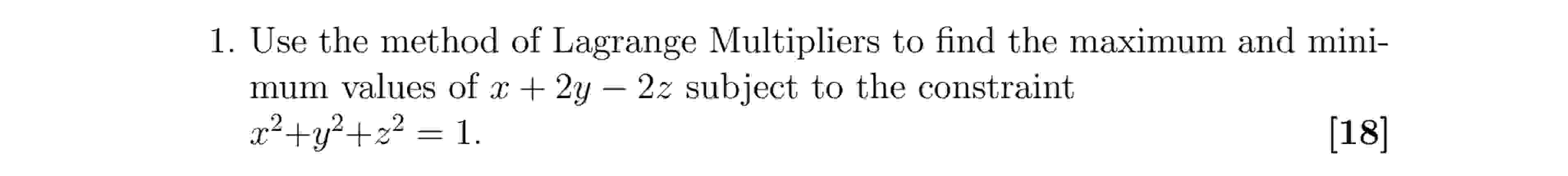 1. Use the method of Lagrange Multipliers to find the maximum and minimum values of $x + 2y - 2z$ subject to the constraint $x^2+y^2+z^2 = 1$. [18]